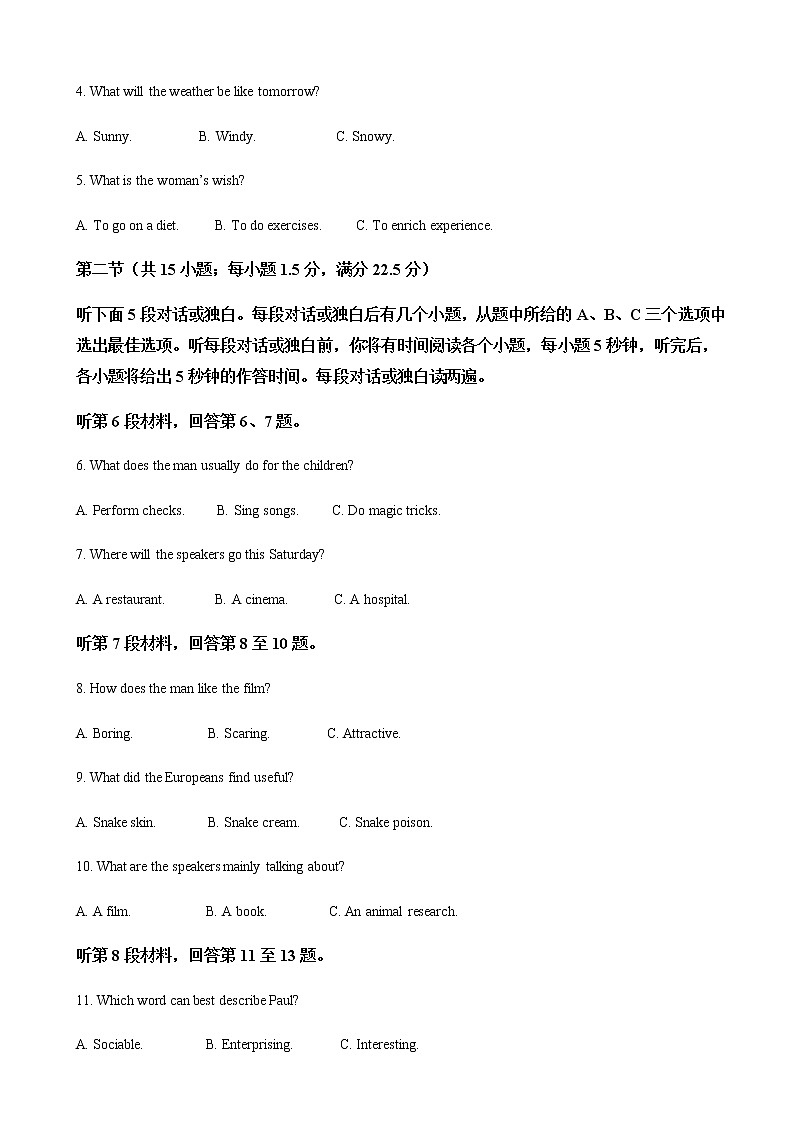 4. What will the weather be like tomorrow?

A. Sunny.　　B. Windy.　　C. Snowy.

5. What is the woman's wish?

A. To go on a diet.　　B. To do exercises.　　C. To enrich experience.

第二节（共 15 小题；每小题 1.5 分，满分 22.5 分）

听下面 5 段对话或独白。每段对话或独白后有几个小题，从题中所给的 A、B、C 三个选项中选出最佳选项。听每段对话或独白前，你将有时间阅读各个小题，每小题 5 秒钟，听完后，各小题将给出 5 秒钟的作答时间。每段对话或独白读两遍。

听第 6 段材料，回答第 6、7 题。

6. What does the man usually do for the children?

A. Perform checks.　　B. Sing songs.　　C. Do magic tricks.

7. Where will the speakers go this Saturday?

A. A restaurant.　　B. A cinema.　　C. A hospital.

听第 7 段材料，回答第 8 至 10 题。

8. How does the man like the film?

A. Boring.　　B. Scaring.　　C. Attractive.

9. What did the Europeans find useful?

A. Snake skin.　　B. Snake cream.　　C. Snake poison.

10. What are the speakers mainly talking about?

A. A film.　　B. A book.　　C. An animal research.

听第 8 段材料，回答第 11 至 13 题。

11. Which word can best describe Paul?

A. Sociable.　　B. Enterprising.　　C. Interesting.